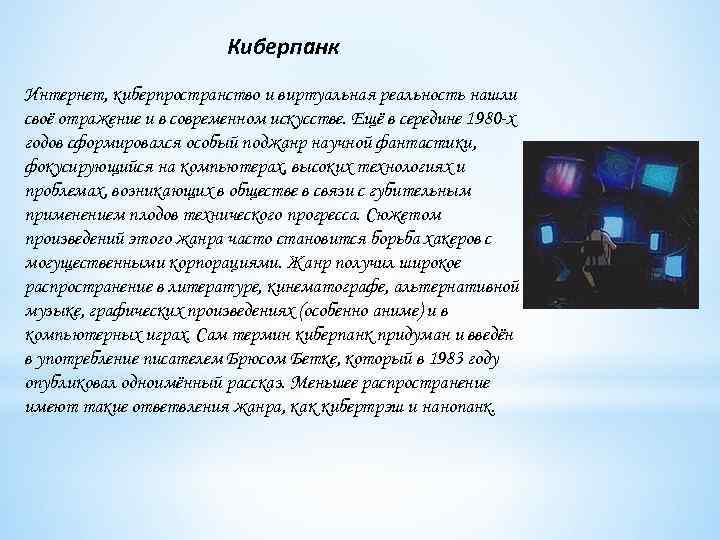 Киберпанк

Интернет, киберпространство и виртуальная реальность нашли своё отражение и в современном искусстве. Ещё в середине 1980-х годов сформировался особый поджанр научной фантастики, фокусирующийся на компьютерах, высоких технологиях и проблемах, возникающих в обществе в связи с губительным применением плодов технического прогресса. Сюжетом произведений этого жанра часто становится борьба хакеров с могущественными корпорациями. Жанр получил широкое распространение в литературе, кинематографе, альтернативной музыке, графических произведениях (особенно аниме) и в компьютерных играх. Сам термин киберпанк придуман и введён в употребление писателем Брюсом Бетке, который в 1983 году опубликовал одноимённый рассказ. Меньшее распространение имеют такие ответвления жанра, как кибертрэш и нанопанк.